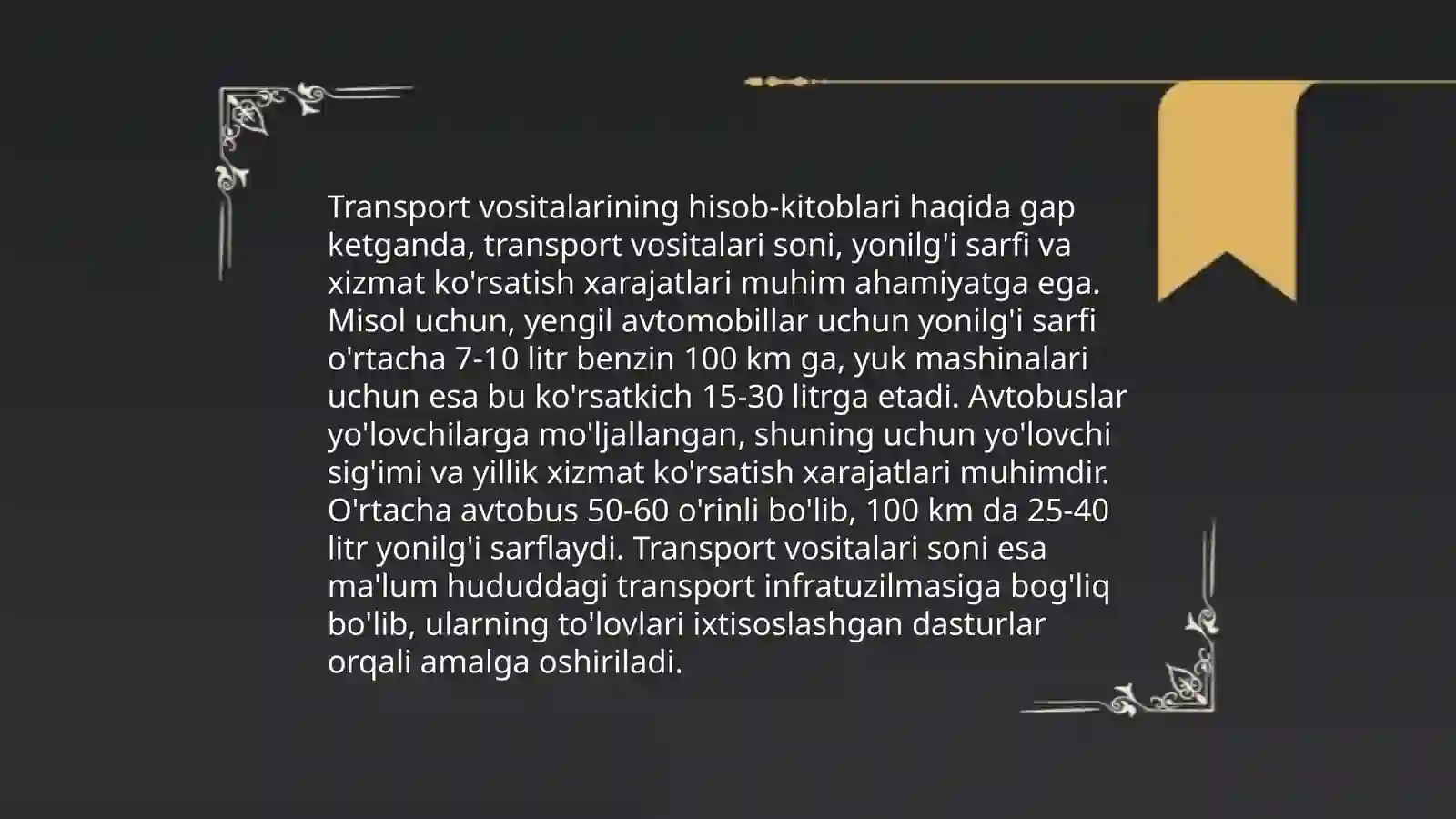 Transport vositalarining hisob-kitoblari haqida gap ketganda, transport vositalari soni, yonilg'i sarfi va xizmat ko'rsatish xarajatlari muhim ahamiyatga ega. Misol uchun, yengil avtomobillar uchun yonilg'i sarfi o'rtacha 7-10 litr benzin 100 km ga, yuk mashinalari uchun esa bu ko'rsatkich 15-30 litrga etadi. Avtobuslar yo'lovchilarga mo'ljallangan, shuning uchun yo'lovchi sig'imi va yillik xizmat ko'rsatish xarajatlari muhimdir. O'rtacha avtobus 50-60 o'rinli bo'lib, 100 km da 25-40 litr yonilg'i sarflaydi. Transport vositalari soni esa ma'lum hududdagi transport infratuzilmasiga bog'liq bo'lib, ularning to'lovlari ixtisoslashgan dasturlar orqali amalga oshiriladi.